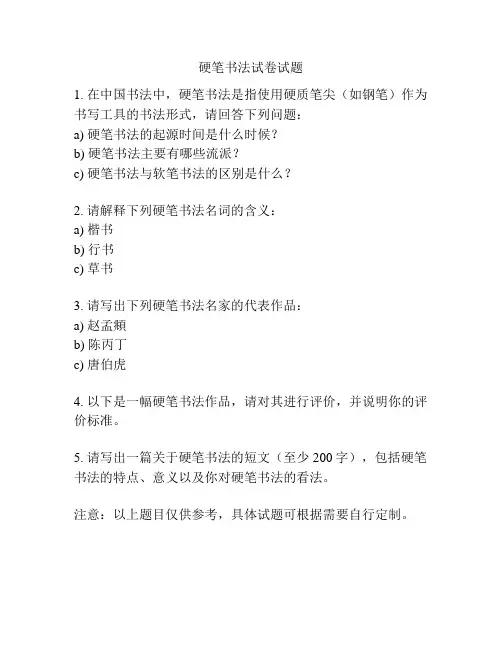 硬笔书法试卷试题

1. 在中国书法中，硬笔书法是指使用硬质笔尖（如钢笔）作为书写工具的书法形式，请回答下列问题：
a) 硬笔书法的起源时间是什么时候？
b) 硬笔书法主要有哪些流派？
c) 硬笔书法与软笔书法的区别是什么？

2. 请解释下列硬笔书法名词的含义：
a) 楷书
b) 行书
c) 草书

3. 请写出下列硬笔书法名家的代表作品：
a) 赵孟頫
b) 陈丙丁
c) 唐伯虎

4. 以下是一幅硬笔书法作品，请对其进行评价，并说明你的评价标准。

5. 请写出一篇关于硬笔书法的短文（至少 200 字），包括硬笔书法的特点、意义以及你对硬笔书法的看法。

注意：以上题目仅供参考，具体试题可根据需要自行定制。